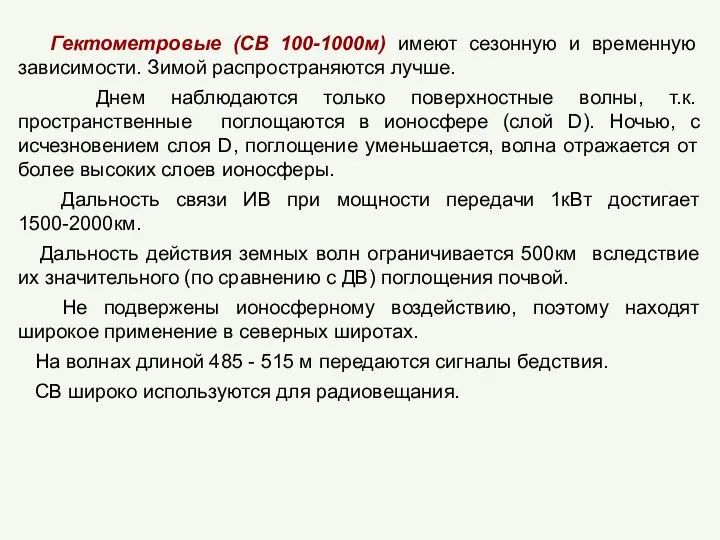 Гектометровые (СВ 100-1000м) имеют сезонную и временную зависимости. Зимой распространяются лучше.

Днем наблюдаются только поверхностные волны, т.к. пространственные поглощаются в ионосфере (слой D). Ночью, с исчезновением слоя D, поглощение уменьшается, волна отражается от более высоких слоев ионосферы.

Дальность связи ИВ при мощности передачи 1кВт достигает 1500-2000км.

Дальность действия земных волн ограничивается 500км вследствие их значительного (по сравнению с ДВ) поглощения почвой.

Не подвержены ионосферному воздействию, поэтому находят широкое применение в северных широтах.

На волнах длиной 485 - 515 м передаются сигналы бедствия.

СВ широко используются для радиовещания.